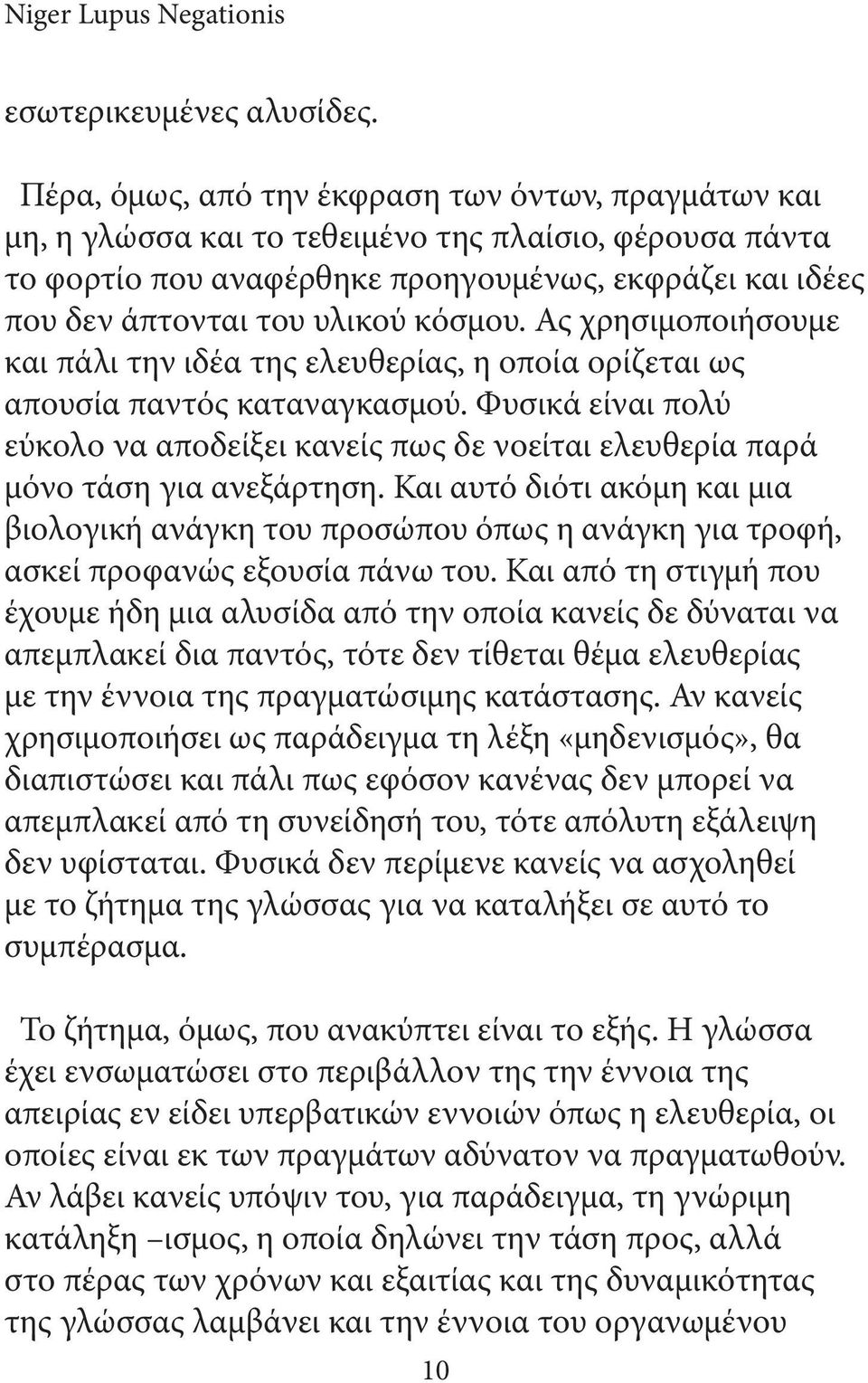 Niger Lupus Negationis

εσωτερικευμένες αλυσίδες.

Πέρα, όμως, από την έκφραση των όντων, πραγμάτων και μη, η γλώσσα και το τεθειμένο της πλαίσιο, φέρουσα πάντα το φορτίο που αναφέρθηκε προηγουμένως, εκφράζει και ιδέες που δεν άπτονται του υλικού κόσμου. Ας χρησιμοποιήσουμε και πάλι την ιδέα της ελευθερίας, η οποία ορίζεται ως απουσία παντός καταναγκασμού. Φυσικά είναι πολύ εύκολο να αποδείξει κανείς πως δε νοείται ελευθερία παρά μόνο τάση για ανεξάρτηση. Και αυτό διότι ακόμη και μια βιολογική ανάγκη του προσώπου όπως η ανάγκη για τροφή, ασκεί προφανώς εξουσία πάνω του. Και από τη στιγμή που έχουμε ήδη μια αλυσίδα από την οποία κανείς δε δύναται να απεμπλακεί δια παντός, τότε δεν τίθεται θέμα ελευθερίας με την έννοια της πραγματώσιμης κατάστασης. Αν κανείς χρησιμοποιήσει ως παράδειγμα τη λέξη «μηδενισμός», θα διαπιστώσει και πάλι πως εφόσον κανένας δεν μπορεί να απεμπλακεί από τη συνείδησή του, τότε απόλυτη εξάλειψη δεν υφίσταται. Φυσικά δεν περίμενε κανείς να ασχοληθεί με το ζήτημα της γλώσσας για να καταλήξει σε αυτό το συμπέρασμα.

Το ζήτημα, όμως, που ανακύπτει είναι το εξής. Η γλώσσα έχει ενσωματώσει στο περιβάλλον της την έννοια της απειρίας εν είδει υπερβατικών εννοιών όπως η ελευθερία, οι οποίες είναι εκ των πραγμάτων αδύνατον να πραγματωθούν. Αν λάβει κανείς υπόψιν του, για παράδειγμα, τη γνώριμη κατάληξη –ισμος, η οποία δηλώνει την τάση προς, αλλά στο πέρας των χρόνων και εξαιτίας και της δυναμικότητας της γλώσσας λαμβάνει και την έννοια του οργανωμένου

10